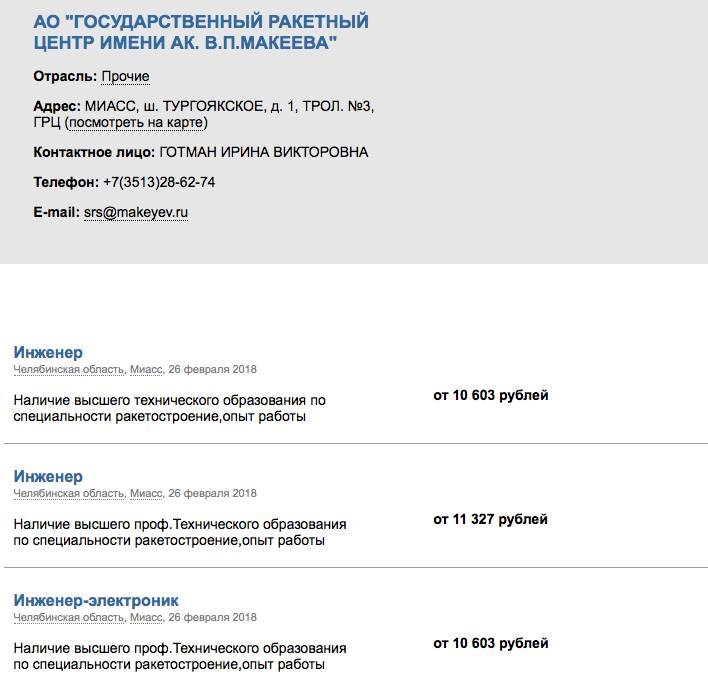 АО "ГОСУДАРСТВЕННЫЙ РАКЕТНЫЙ ЦЕНТР ИМЕНИ АК. В.П.МАКЕЕВА"

Отрасль: Прочие

Адрес: МИАСС, ш. ТУРГОЯКСКОЕ, д. 1, ТРОЛ. №3, ГРЦ (посмотреть на карте)

Контактное лицо: ГОТМАН ИРИНА ВИКТОРОВНА

Телефон: +7(3513)28-62-74

E-mail: srs@makeyev.ru

Инженер
Челябинская область, Миасс, 26 февраля 2018

Наличие высшего технического образования по специальности ракетостроение,опыт работы

от 10 603 рублей

Инженер
Челябинская область, Миасс, 26 февраля 2018

Наличие высшего проф.Технического образования по специальности ракетостроение,опыт работы

от 11 327 рублей

Инженер-электроник
Челябинская область, Миасс, 26 февраля 2018

Наличие высшего проф.Технического образования по специальности ракетостроение,опыт работы

от 10 603 рублей